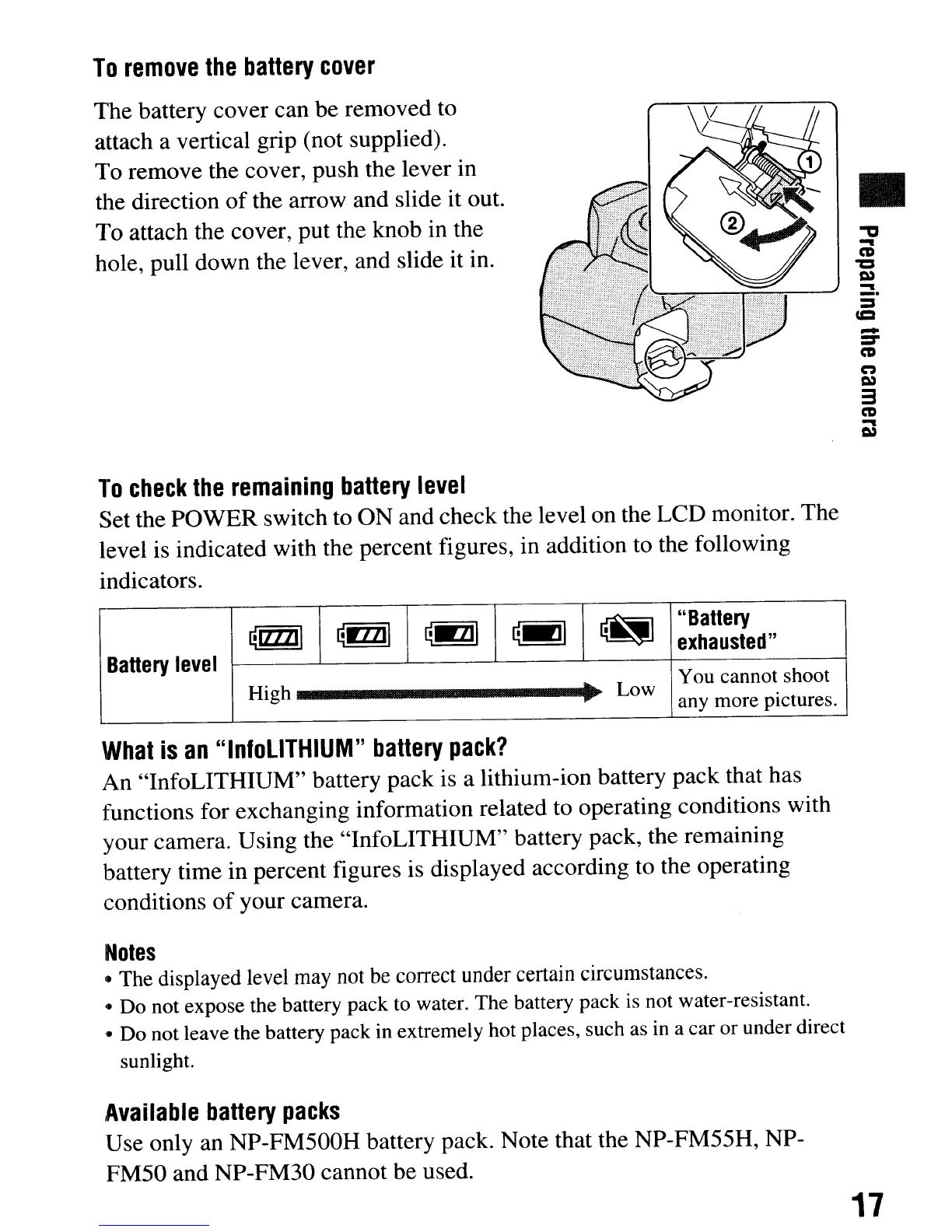 To remove the battery cover

The battery cover can be removed to attach a vertical grip (not supplied).
To remove the cover, push the lever in the direction of the arrow and slide it out.
To attach the cover, put the knob in the hole, pull down the lever, and slide it in.

①

②

Preparing the camera

To check the remaining battery level

Set the POWER switch to ON and check the level on the LCD monitor. The level is indicated with the percent figures, in addition to the following indicators.

| Battery level | | | | | | "Battery exhausted" |
|---|---|---|---|---|---|---|
| | High | | | | Low | You cannot shoot any more pictures. |

What is an "InfoLITHIUM" battery pack?

An "InfoLITHIUM" battery pack is a lithium-ion battery pack that has functions for exchanging information related to operating conditions with your camera. Using the "InfoLITHIUM" battery pack, the remaining battery time in percent figures is displayed according to the operating conditions of your camera.

Notes
• The displayed level may not be correct under certain circumstances.
• Do not expose the battery pack to water. The battery pack is not water-resistant.
• Do not leave the battery pack in extremely hot places, such as in a car or under direct sunlight.

Available battery packs

Use only an NP-FM500H battery pack. Note that the NP-FM55H, NP-FM50 and NP-FM30 cannot be used.

17